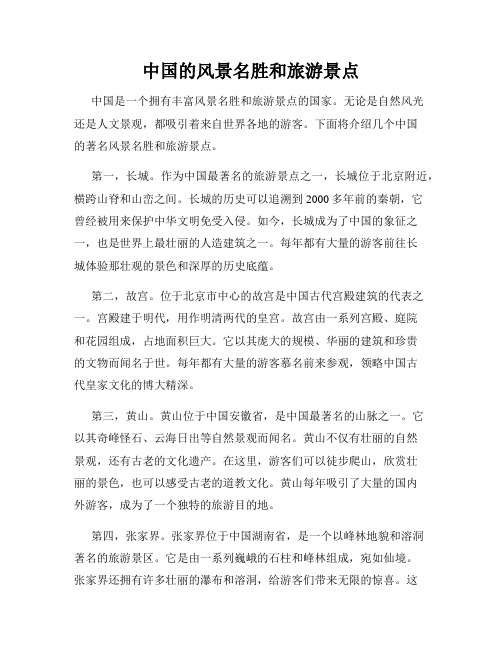 中国的风景名胜和旅游景点

中国是一个拥有丰富风景名胜和旅游景点的国家。无论是自然风光还是人文景观，都吸引着来自世界各地的游客。下面将介绍几个中国的著名风景名胜和旅游景点。

第一，长城。作为中国最著名的旅游景点之一，长城位于北京附近，横跨山脊和山峦之间。长城的历史可以追溯到2000多年前的秦朝，它曾经被用来保护中华文明免受入侵。如今，长城成为了中国的象征之一，也是世界上最壮丽的人造建筑之一。每年都有大量的游客前往长城体验那壮观的景色和深厚的历史底蕴。

第二，故宫。位于北京市中心的故宫是中国古代宫殿建筑的代表之一。宫殿建于明代，用作明清两代的皇宫。故宫由一系列宫殿、庭院和花园组成，占地面积巨大。它以其庞大的规模、华丽的建筑和珍贵的文物而闻名于世。每年都有大量的游客慕名前来参观，领略中国古代皇家文化的博大精深。

第三，黄山。黄山位于中国安徽省，是中国最著名的山脉之一。它以其奇峰怪石、云海日出等自然景观而闻名。黄山不仅有壮丽的自然景观，还有古老的文化遗产。在这里，游客们可以徒步爬山，欣赏壮丽的景色，也可以感受古老的道教文化。黄山每年吸引了大量的国内外游客，成为了一个独特的旅游目的地。

第四，张家界。张家界位于中国湖南省，是一个以峰林地貌和溶洞著名的旅游景区。它是由一系列巍峨的石柱和峰林组成，宛如仙境。张家界还拥有许多壮丽的瀑布和溶洞，给游客们带来无限的惊喜。这